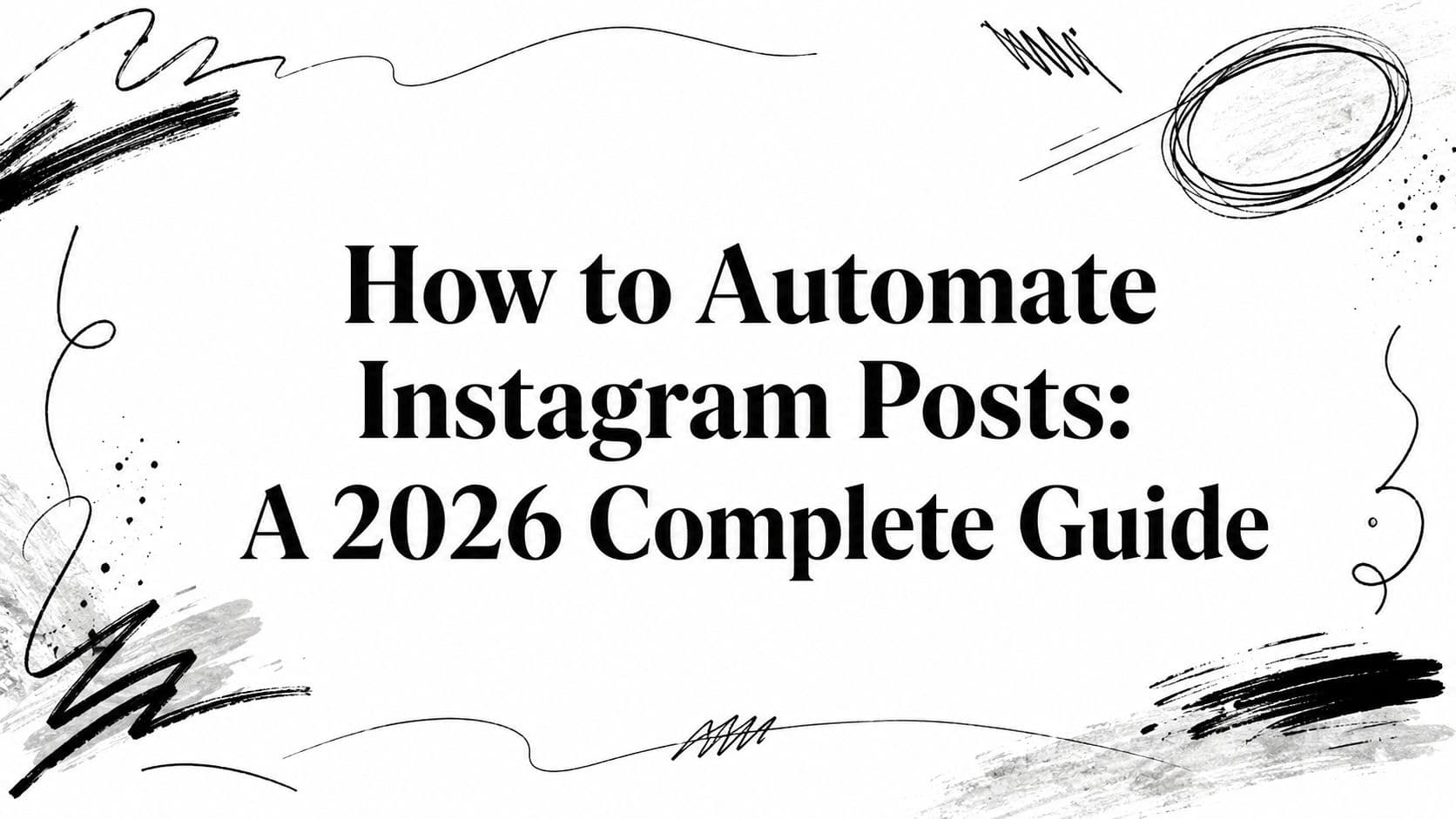 How to Automate Instagram Posts: A 2026 Complete Guide